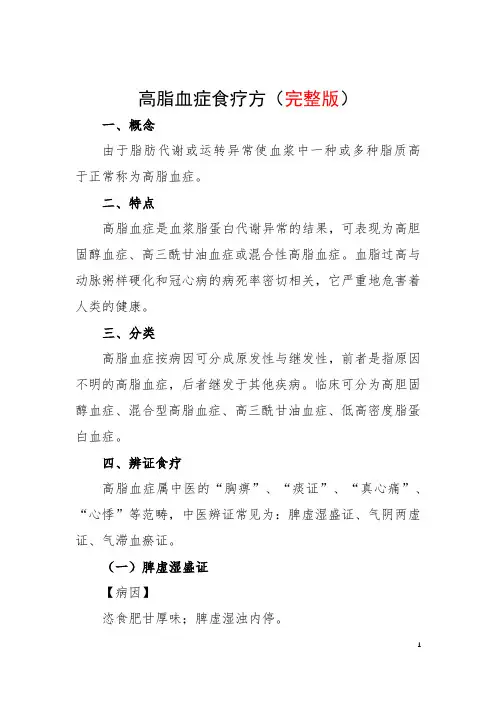 高脂血症食疗方（完整版）

一、概念

由于脂肪代谢或运转异常使血浆中一种或多种脂质高于正常称为高脂血症。

二、特点

高脂血症是血浆脂蛋白代谢异常的结果，可表现为高胆固醇血症、高三酰甘油血症或混合性高脂血症。血脂过高与动脉粥样硬化和冠心病的病死率密切相关，它严重地危害着人类的健康。

三、分类

高脂血症按病因可分成原发性与继发性，前者是指原因不明的高脂血症，后者继发于其他疾病。临床可分为高胆固醇血症、混合型高脂血症、高三酰甘油血症、低高密度脂蛋白血症。

四、辨证食疗

高脂血症属中医的“胸痹”、“痰证”、“真心痛”、“心悸”等范畴，中医辨证常见为：脾虚湿盛证、气阴两虚证、气滞血瘀证。

（一）脾虚湿盛证

【病因】

恣食肥甘厚味；脾虚湿浊内停。

1